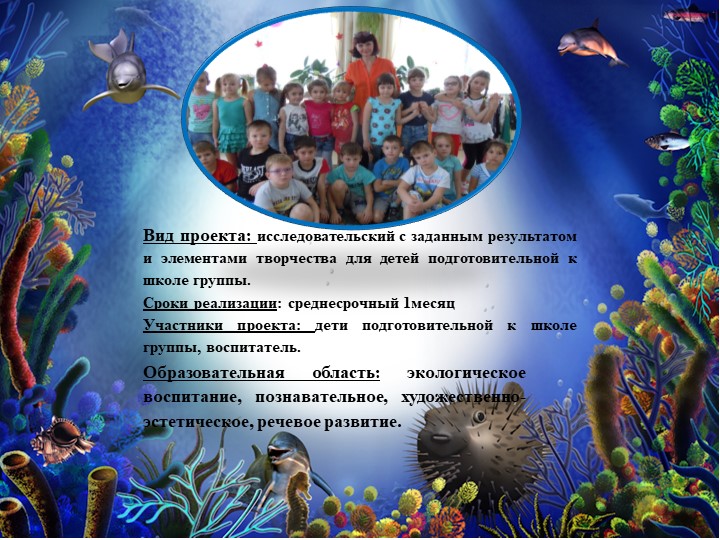 Вид проекта: исследовательский с заданным результатом и элементами творчества для детей подготовительной к школе группы.

Сроки реализации: среднесрочный 1месяц

Участники проекта: дети подготовительной к школе группы, воспитатель.

Образовательная область: экологическое воспитание, познавательное, художественно-эстетическое, речевое развитие.